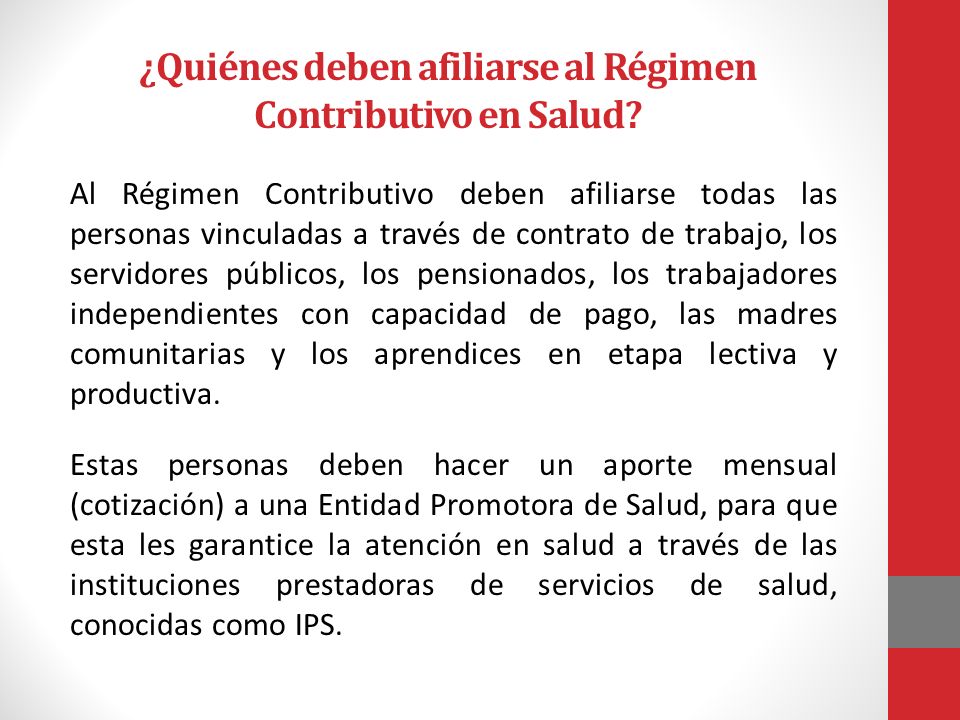 ¿Quiénes deben afiliarse al Régimen Contributivo en Salud?

Al Régimen Contributivo deben afiliarse todas las personas vinculadas a través de contrato de trabajo, los servidores públicos, los pensionados, los trabajadores independientes con capacidad de pago, las madres comunitarias y los aprendices en etapa lectiva y productiva.

Estas personas deben hacer un aporte mensual (cotización) a una Entidad Promotora de Salud, para que esta les garantice la atención en salud a través de las instituciones prestadoras de servicios de salud, conocidas como IPS.